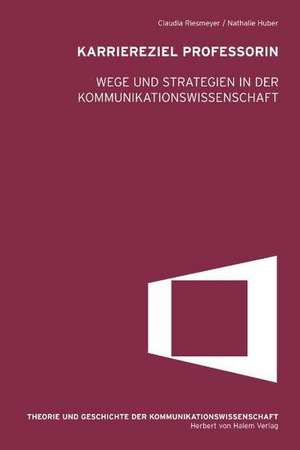 Claudia Riesmeyer / Nathalie Huber

KARRIEREZIEL PROFESSORIN

WEGE UND STRATEGIEN IN DER KOMMUNIKATIONSWISSENSCHAFT

THEORIE UND GESCHICHTE DER KOMMUNIKATIONSWISSENSCHAFT
Herbert von Halem Verlag